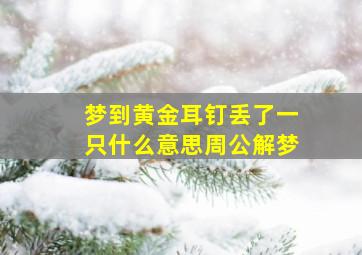 梦到黄金耳钉丢了一只什么意思周公解梦